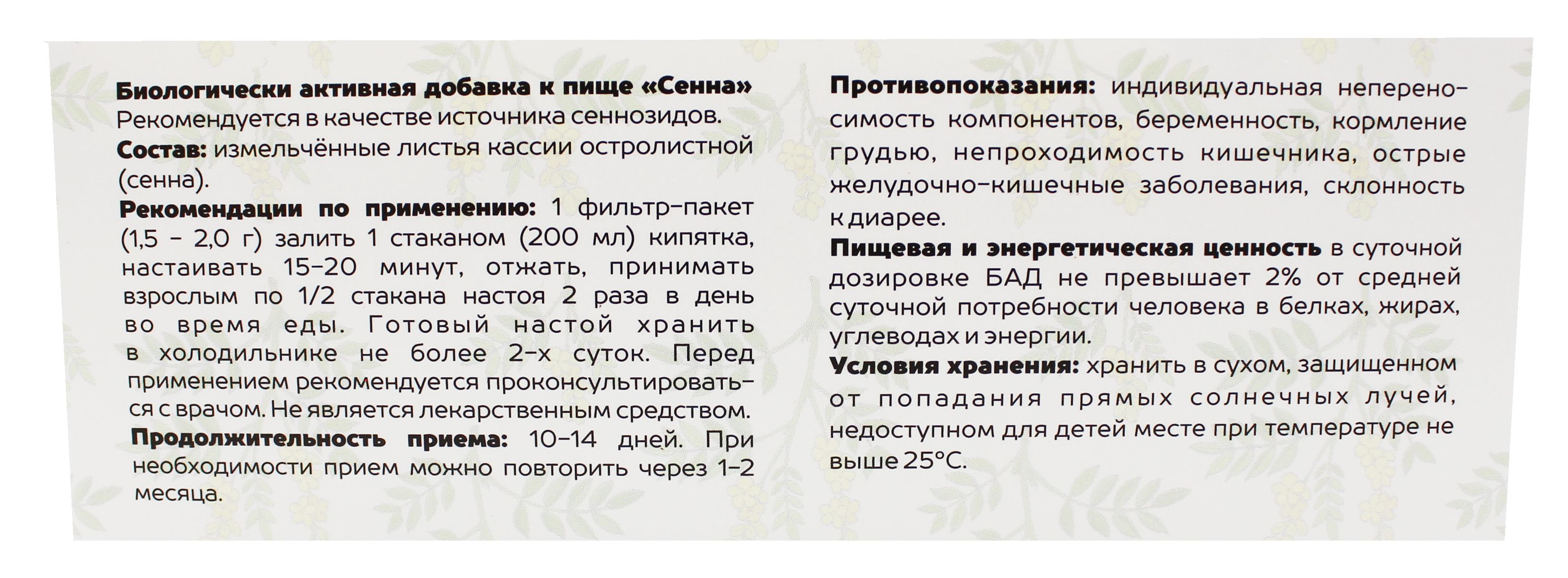 Биологически активная добавка к пище «Сенна» Рекомендуется в качестве источника сеннозидов.

Состав: измельчённые листья кассии остролистной (сенна).

Рекомендации по применению: 1 фильтр-пакет (1,5 - 2,0 г) залить 1 стаканом (200 мл) кипятка, настаивать 15-20 минут, отжать, принимать взрослым по 1/2 стакана настоя 2 раза в день во время еды. Готовый настой хранить в холодильнике не более 2-х суток. Перед применением рекомендуется проконсультироваться с врачом. Не является лекарственным средством.

Продолжительность приема: 10-14 дней. При необходимости прием можно повторить через 1-2 месяца.

Противопоказания: индивидуальная непереносимость компонентов, беременность, кормление грудью, непроходимость кишечника, острые желудочно-кишечные заболевания, склонность к диарее.

Пищевая и энергетическая ценность в суточной дозировке БАД не превышает 2% от средней суточной потребности человека в белках, жирах, углеводах и энергии.

Условия хранения: хранить в сухом, защищенном от попадания прямых солнечных лучей, недоступном для детей месте при температуре не выше 25°С.